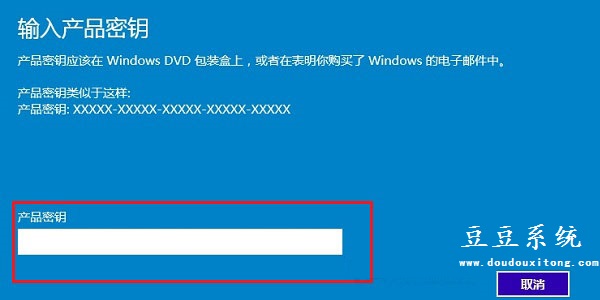 输入产品密钥

产品密钥应该在 Windows DVD 包装盒上，或者在表明你购买了 Windows 的电子邮件中。

产品密钥类似于这样:
产品密钥: XXXXX-XXXXX-XXXXX-XXXXX-XXXXX

产品密钥

豆豆系统
www.doudouxitong.com

取消